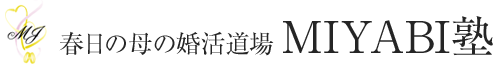 MJ

春日の母の婚活道場 MIYABI塾